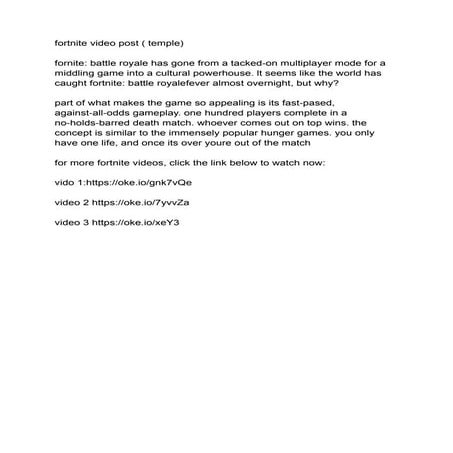 fortnite video post ( temple)

fornite: battle royale has gone from a tacked-on multiplayer mode for a middling game into a cultural powerhouse. It seems like the world has caught fortnite: battle royalefever almost overnight, but why?

part of what makes the game so appealing is its fast-pased, against-all-odds gameplay. one hundred players complete in a no-holds-barred death match. whoever comes out on top wins. the concept is similar to the immensely popular hunger games. you only have one life, and once its over youre out of the match

for more fortnite videos, click the link below to watch now:

vido 1:https://oke.io/gnk7vQe

video 2 https://oke.io/7yvvZa

video 3 https://oke.io/xeY3